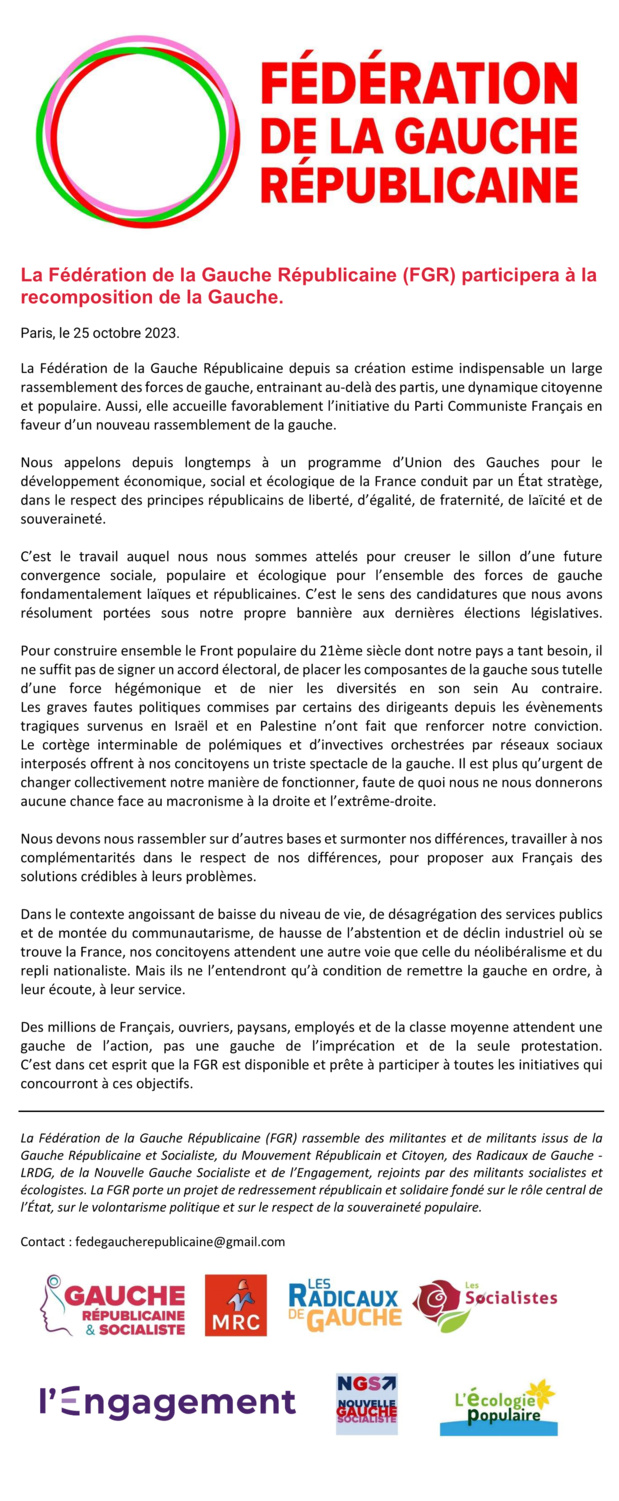 FÉDÉRATION DE LA GAUCHE RÉPUBLICAINE

La Fédération de la Gauche Républicaine (FGR) participera à la recomposition de la Gauche.

Paris, le 25 octobre 2023.

La Fédération de la Gauche Républicaine depuis sa création estime indispensable un large rassemblement des forces de gauche, entrainant au-delà des partis, une dynamique citoyenne et populaire. Aussi, elle accueille favorablement l'initiative du Parti Communiste Français en faveur d'un nouveau rassemblement de la gauche.

Nous appelons depuis longtemps à un programme d'Union des Gauches pour le développement économique, social et écologique de la France conduit par un État stratège, dans le respect des principes républicains de liberté, d'égalité, de fraternité, de laïcité et de souveraineté.

C'est le travail auquel nous nous sommes attelés pour creuser le sillon d'une future convergence sociale, populaire et écologique pour l'ensemble des forces de gauche fondamentalement laïques et républicaines. C'est le sens des candidatures que nous avons résolument portées sous notre propre bannière aux dernières élections législatives.

Pour construire ensemble le Front populaire du 21ème siècle dont notre pays a tant besoin, il ne suffit pas de signer un accord électoral, de placer les composantes de la gauche sous tutelle d'une force hégémonique et de nier les diversités en son sein Au contraire. Les graves fautes politiques commises par certains des dirigeants depuis les évènements tragiques survenus en Israël et en Palestine n'ont fait que renforcer notre conviction. Le cortège interminable de polémiques et d'invectives orchestrées par réseaux sociaux interposés offrent à nos concitoyens un triste spectacle de la gauche. Il est plus qu'urgent de changer collectivement notre manière de fonctionner, faute de quoi nous ne nous donnerons aucune chance face au macronisme à la droite et l'extrême-droite.

Nous devons nous rassembler sur d'autres bases et surmonter nos différences, travailler à nos complémentarités dans le respect de nos différences, pour proposer aux Français des solutions crédibles à leurs problèmes.

Dans le contexte angoissant de baisse du niveau de vie, de désagrégation des services publics et de montée du communautarisme, de hausse de l'abstention et de déclin industriel où se trouve la France, nos concitoyens attendent une autre voie que celle du néolibéralisme et du repli nationaliste. Mais ils ne l'entendront qu'à condition de remettre la gauche en ordre, à leur écoute, à leur service.

Des millions de Français, ouvriers, paysans, employés et de la classe moyenne attendent une gauche de l'action, pas une gauche de l'imprécation et de la seule protestation. C'est dans cet esprit que la FGR est disponible et prête à participer à toutes les initiatives qui concourront à ces objectifs.

La Fédération de la Gauche Républicaine (FGR) rassemble des militantes et de militants issus de la Gauche Républicaine et Socialiste, du Mouvement Républicain et Citoyen, des Radicaux de Gauche - LRDG, de la Nouvelle Gauche Socialiste et de l'Engagement, rejoints par des militants socialistes et écologistes. La FGR porte un projet de redressement républicain et solidaire fondé sur le rôle central de l'État, sur le volontarisme politique et sur le respect de la souveraineté populaire.

Contact : fedegaucherepublicaine@gmail.com

GAUCHE RÉPUBLICAINE & SOCIALISTE

MRC

LES RADICAUX DE GAUCHE

Les Socialistes

l'Engagement

NGS NOUVELLE GAUCHE SOCIALISTE

L'écologie Populaire